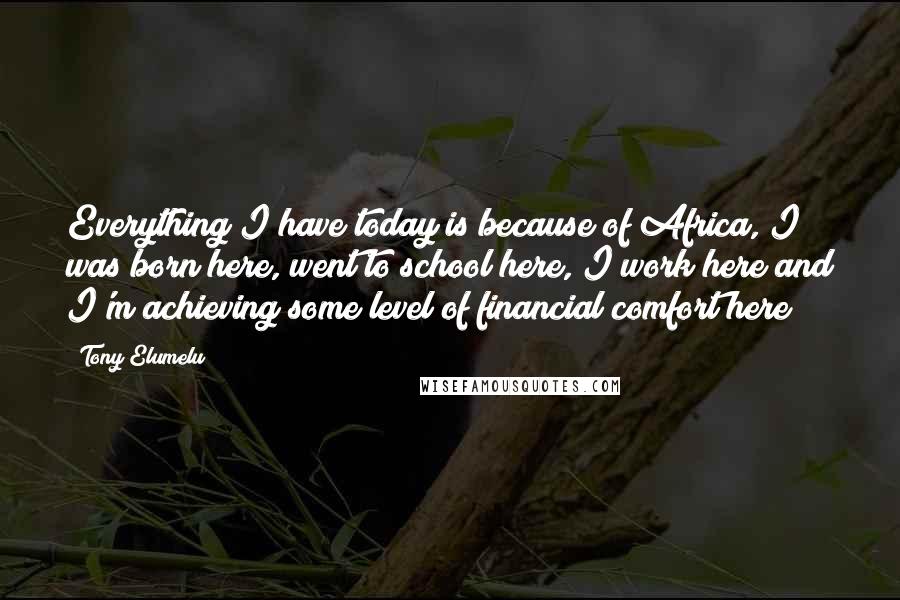 Everything I have today is because of Africa, I was born here, went to school here, I work here and I'm achieving some level of financial comfort here

Tony Elumelu

WISEFAMOUSQUOTES.COM